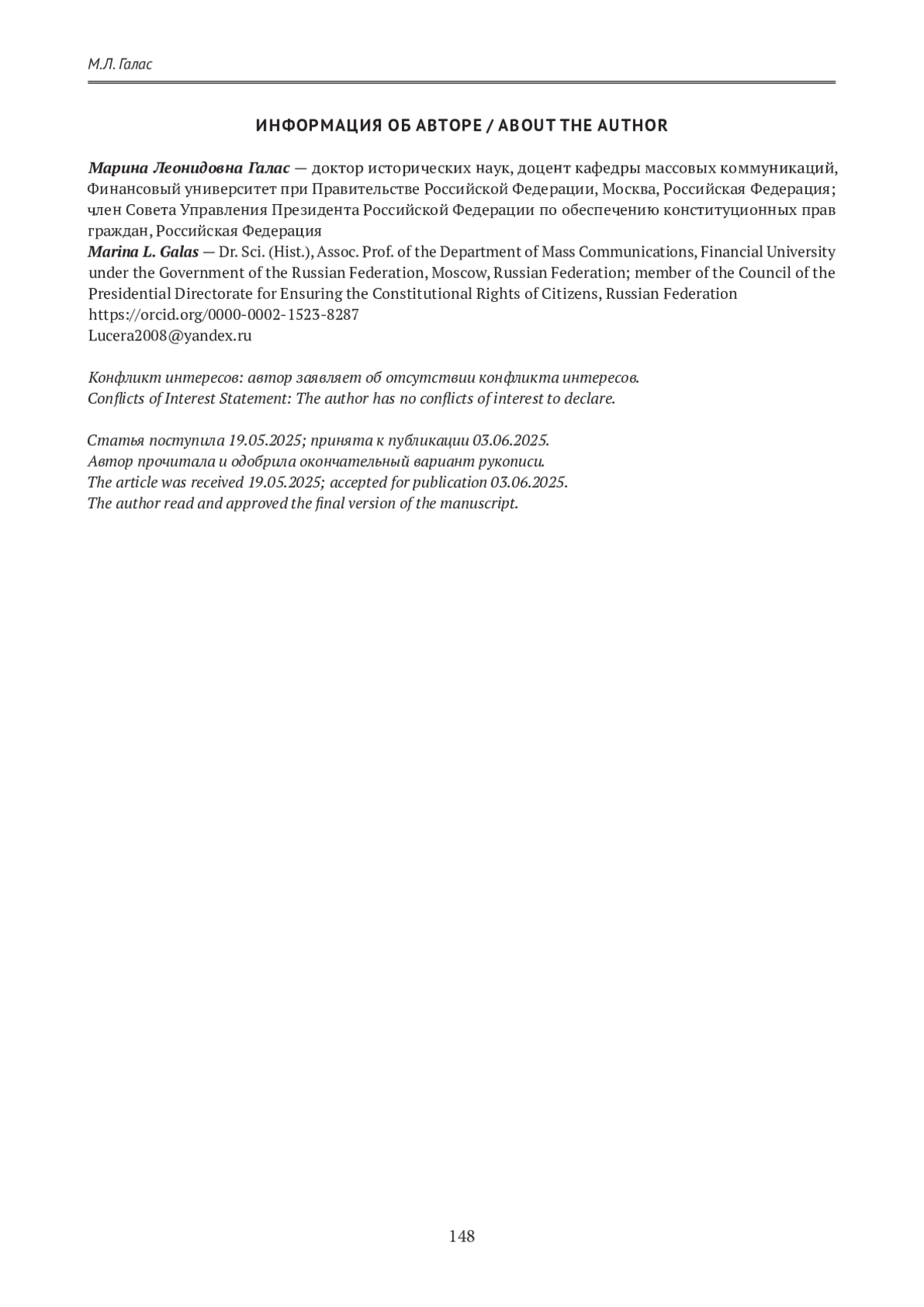 М.Л. Галас

ИНФОРМАЦИЯ ОБ АВТОРЕ / ABOUT THE AUTHOR

Марина Леонидовна Галас — доктор исторических наук, доцент кафедры массовых коммуникаций, Финансовый университет при Правительстве Российской Федерации, Москва, Российская Федерация; член Совета Управления Президента Российской Федерации по обеспечению конституционных прав граждан, Российская Федерация
Marina L. Galas — Dr. Sci. (Hist.), Assoc. Prof. of the Department of Mass Communications, Financial University under the Government of the Russian Federation, Moscow, Russian Federation; member of the Council of the Presidential Directorate for Ensuring the Constitutional Rights of Citizens, Russian Federation
https://orcid.org/0000-0002-1523-8287
Lucera2008@yandex.ru

Конфликт интересов: автор заявляет об отсутствии конфликта интересов.
Conflicts of Interest Statement: The author has no conflicts of interest to declare.

Статья поступила 19.05.2025; принята к публикации 03.06.2025.
Автор прочитала и одобрила окончательный вариант рукописи.
The article was received 19.05.2025; accepted for publication 03.06.2025.
The author read and approved the final version of the manuscript.

148